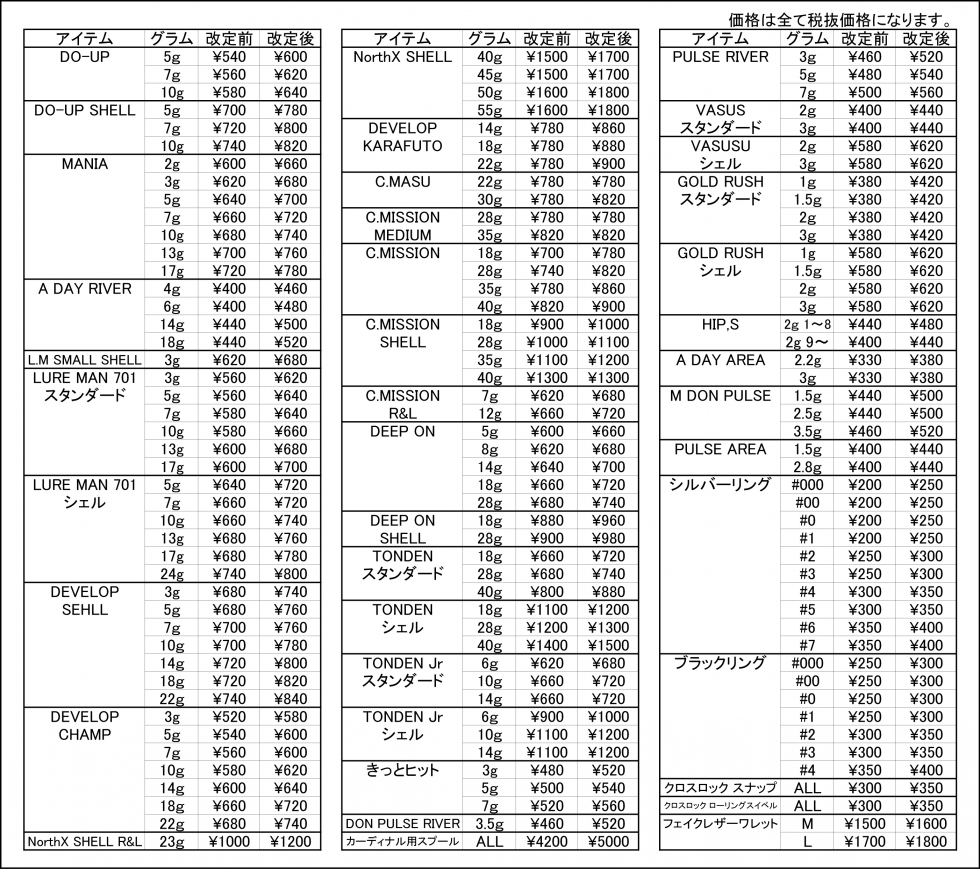 価格は全て税抜価格になります。

| アイテム | グラム | 改定前 | 改定後 |
|---|---|---|---|
| DO-UP | 5g | ¥540 | ¥600 |
| | 7g | ¥560 | ¥620 |
| | 10g | ¥580 | ¥640 |
| DO-UP SHELL | 5g | ¥700 | ¥780 |
| | 7g | ¥720 | ¥800 |
| | 10g | ¥740 | ¥820 |
| MANIA | 2g | ¥600 | ¥660 |
| | 3g | ¥620 | ¥680 |
| | 5g | ¥640 | ¥700 |
| | 7g | ¥660 | ¥720 |
| | 10g | ¥680 | ¥740 |
| | 13g | ¥700 | ¥760 |
| | 17g | ¥720 | ¥780 |
| A DAY RIVER | 4g | ¥400 | ¥460 |
| | 6g | ¥400 | ¥480 |
| | 14g | ¥440 | ¥500 |
| | 18g | ¥440 | ¥520 |
| L.M SMALL SHELL | 3g | ¥620 | ¥680 |
| LURE MAN 701 スタンダード | 3g | ¥560 | ¥620 |
| | 5g | ¥560 | ¥640 |
| | 7g | ¥580 | ¥640 |
| | 10g | ¥580 | ¥660 |
| | 13g | ¥600 | ¥680 |
| | 17g | ¥600 | ¥700 |
| LURE MAN 701 シェル | 5g | ¥640 | ¥720 |
| | 7g | ¥660 | ¥720 |
| | 10g | ¥660 | ¥740 |
| | 13g | ¥680 | ¥760 |
| | 17g | ¥680 | ¥780 |
| | 24g | ¥740 | ¥800 |
| DEVELOP SEHLL | 3g | ¥680 | ¥740 |
| | 5g | ¥680 | ¥760 |
| | 7g | ¥700 | ¥760 |
| | 10g | ¥700 | ¥780 |
| | 14g | ¥720 | ¥800 |
| | 18g | ¥720 | ¥820 |
| | 22g | ¥740 | ¥840 |
| DEVELOP CHAMP | 3g | ¥520 | ¥580 |
| | 5g | ¥540 | ¥600 |
| | 7g | ¥560 | ¥600 |
| | 10g | ¥580 | ¥620 |
| | 14g | ¥600 | ¥640 |
| | 18g | ¥660 | ¥720 |
| | 22g | ¥680 | ¥740 |
| NorthX SHELL R&L | 23g | ¥1000 | ¥1200 |

| アイテム | グラム | 改定前 | 改定後 |
|---|---|---|---|
| NorthX SHELL | 40g | ¥1500 | ¥1700 |
| | 45g | ¥1500 | ¥1700 |
| | 50g | ¥1600 | ¥1800 |
| | 55g | ¥1600 | ¥1800 |
| DEVELOP KARAFUTO | 14g | ¥780 | ¥860 |
| | 18g | ¥780 | ¥880 |
| | 22g | ¥780 | ¥900 |
| C.MASU | 22g | ¥780 | ¥780 |
| | 30g | ¥780 | ¥820 |
| C.MISSION MEDIUM | 28g | ¥780 | ¥780 |
| | 35g | ¥820 | ¥820 |
| C.MISSION | 18g | ¥700 | ¥780 |
| | 28g | ¥740 | ¥820 |
| | 35g | ¥780 | ¥860 |
| | 40g | ¥820 | ¥900 |
| C.MISSION SHELL | 18g | ¥900 | ¥1000 |
| | 28g | ¥1000 | ¥1100 |
| | 35g | ¥1100 | ¥1200 |
| | 40g | ¥1300 | ¥1300 |
| C.MISSION R&L | 7g | ¥620 | ¥680 |
| | 12g | ¥660 | ¥720 |
| DEEP ON | 5g | ¥600 | ¥660 |
| | 8g | ¥620 | ¥680 |
| | 14g | ¥640 | ¥700 |
| | 18g | ¥660 | ¥720 |
| | 28g | ¥680 | ¥740 |
| DEEP ON SHELL | 18g | ¥880 | ¥960 |
| | 28g | ¥900 | ¥980 |
| TONDEN スタンダード | 18g | ¥660 | ¥720 |
| | 28g | ¥680 | ¥740 |
| | 40g | ¥800 | ¥880 |
| TONDEN シェル | 18g | ¥1100 | ¥1200 |
| | 28g | ¥1200 | ¥1300 |
| | 40g | ¥1400 | ¥1500 |
| TONDEN Jr スタンダード | 6g | ¥620 | ¥680 |
| | 10g | ¥660 | ¥720 |
| | 14g | ¥660 | ¥720 |
| TONDEN Jr シェル | 6g | ¥900 | ¥1000 |
| | 10g | ¥1100 | ¥1200 |
| | 14g | ¥1100 | ¥1200 |
| きっとヒット | 3g | ¥480 | ¥520 |
| | 5g | ¥500 | ¥540 |
| | 7g | ¥520 | ¥560 |
| DON PULSE RIVER | 3.5g | ¥460 | ¥520 |
| カーディナル用スプール | ALL | ¥4200 | ¥5000 |

| アイテム | グラム | 改定前 | 改定後 |
|---|---|---|---|
| PULSE RIVER | 3g | ¥460 | ¥520 |
| | 5g | ¥480 | ¥540 |
| | 7g | ¥500 | ¥560 |
| VASUS スタンダード | 2g | ¥400 | ¥440 |
| | 3g | ¥400 | ¥440 |
| VASUSU シェル | 2g | ¥580 | ¥620 |
| | 3g | ¥580 | ¥620 |
| GOLD RUSH スタンダード | 1g | ¥380 | ¥420 |
| | 1.5g | ¥380 | ¥420 |
| | 2g | ¥380 | ¥420 |
| | 3g | ¥380 | ¥420 |
| GOLD RUSH シェル | 1g | ¥580 | ¥620 |
| | 1.5g | ¥580 | ¥620 |
| | 2g | ¥580 | ¥620 |
| | 3g | ¥580 | ¥620 |
| HIP,S | 2g 1～8 | ¥440 | ¥480 |
| | 2g 9～ | ¥400 | ¥440 |
| A DAY AREA | 2.2g | ¥330 | ¥380 |
| | 3g | ¥330 | ¥380 |
| M DON PULSE | 1.5g | ¥440 | ¥500 |
| | 2.5g | ¥440 | ¥500 |
| | 3.5g | ¥460 | ¥520 |
| PULSE AREA | 1.5g | ¥400 | ¥440 |
| | 2.8g | ¥400 | ¥440 |
| シルバーリング | #000 | ¥200 | ¥250 |
| | #00 | ¥200 | ¥250 |
| | #0 | ¥200 | ¥250 |
| | #1 | ¥200 | ¥250 |
| | #2 | ¥250 | ¥300 |
| | #3 | ¥250 | ¥300 |
| | #4 | ¥300 | ¥350 |
| | #5 | ¥300 | ¥350 |
| | #6 | ¥350 | ¥400 |
| | #7 | ¥350 | ¥400 |
| ブラックリング | #000 | ¥250 | ¥300 |
| | #00 | ¥250 | ¥300 |
| | #0 | ¥250 | ¥300 |
| | #1 | ¥250 | ¥300 |
| | #2 | ¥300 | ¥350 |
| | #3 | ¥300 | ¥350 |
| | #4 | ¥350 | ¥400 |
| クロスロック スナップ | ALL | ¥300 | ¥350 |
| クロスロック ローリングスイベル | ALL | ¥300 | ¥350 |
| フェイクレザーワレット | M | ¥1500 | ¥1600 |
| | L | ¥1700 | ¥1800 |